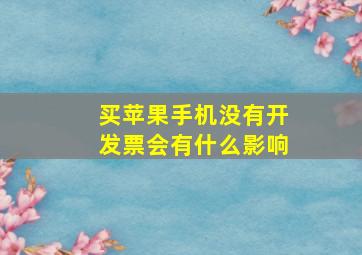 买苹果手机没有开发票会有什么影响